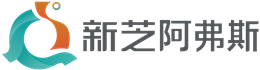 新芝阿弗斯